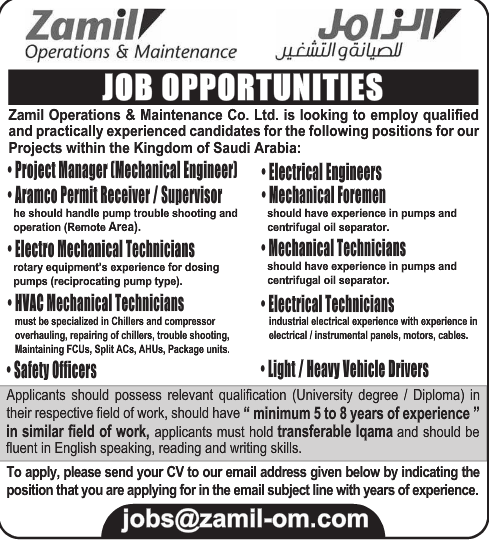 Zamil
Operations & Maintenance

الزامل
للصيانة و التشغيل

JOB OPPORTUNITIES

Zamil Operations & Maintenance Co. Ltd. is looking to employ qualified and practically experienced candidates for the following positions for our Projects within the Kingdom of Saudi Arabia:

• Project Manager (Mechanical Engineer)

• Aramco Permit Receiver / Supervisor
he should handle pump trouble shooting and operation (Remote Area).

• Electro Mechanical Technicians
rotary equipment's experience for dosing pumps (reciprocating pump type).

• HVAC Mechanical Technicians
must be specialized in Chillers and compressor overhauling, repairing of chillers, trouble shooting, Maintaining FCUs, Split ACs, AHUs, Package units.

• Safety Officers

• Electrical Engineers

• Mechanical Foremen
should have experience in pumps and centrifugal oil separator.

• Mechanical Technicians
should have experience in pumps and centrifugal oil separator.

• Electrical Technicians
industrial electrical experience with experience in electrical / instrumental panels, motors, cables.

• Light / Heavy Vehicle Drivers

Applicants should possess relevant qualification (University degree / Diploma) in their respective field of work, should have " minimum 5 to 8 years of experience " in similar field of work, applicants must hold transferable Iqama and should be fluent in English speaking, reading and writing skills.

To apply, please send your CV to our email address given below by indicating the position that you are applying for in the email subject line with years of experience.

jobs@zamil-om.com